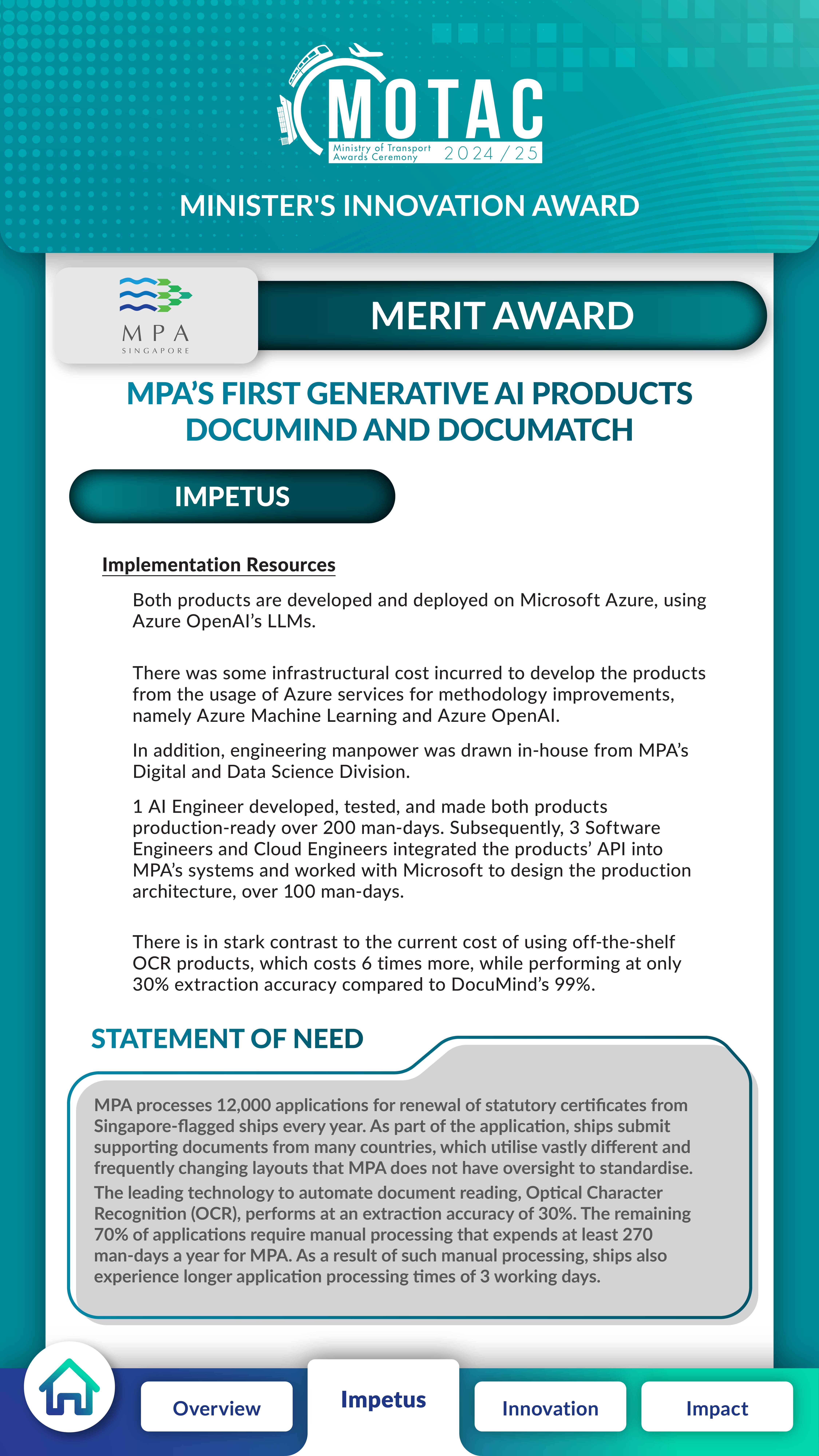 MOTAC
Ministry of Transport Awards Ceremony 2024/25

MINISTER'S INNOVATION AWARD

MPA SINGAPORE

MERIT AWARD

MPA'S FIRST GENERATIVE AI PRODUCTS DOCUMIND AND DOCUMATCH

IMPETUS

Implementation Resources

Both products are developed and deployed on Microsoft Azure, using Azure OpenAI's LLMs.

There was some infrastructural cost incurred to develop the products from the usage of Azure services for methodology improvements, namely Azure Machine Learning and Azure OpenAI.

In addition, engineering manpower was drawn in-house from MPA's Digital and Data Science Division.

1 AI Engineer developed, tested, and made both products production-ready over 200 man-days. Subsequently, 3 Software Engineers and Cloud Engineers integrated the products' API into MPA's systems and worked with Microsoft to design the production architecture, over 100 man-days.

There is in stark contrast to the current cost of using off-the-shelf OCR products, which costs 6 times more, while performing at only 30% extraction accuracy compared to DocuMind's 99%.

STATEMENT OF NEED

MPA processes 12,000 applications for renewal of statutory certificates from Singapore-flagged ships every year. As part of the application, ships submit supporting documents from many countries, which utilise vastly different and frequently changing layouts that MPA does not have oversight to standardise.
The leading technology to automate document reading, Optical Character Recognition (OCR), performs at an extraction accuracy of 30%. The remaining 70% of applications require manual processing that expends at least 270 man-days a year for MPA. As a result of such manual processing, ships also experience longer application processing times of 3 working days.

Overview
Impetus
Innovation
Impact